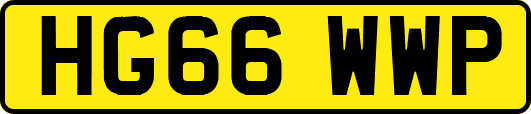 HG66 WWP